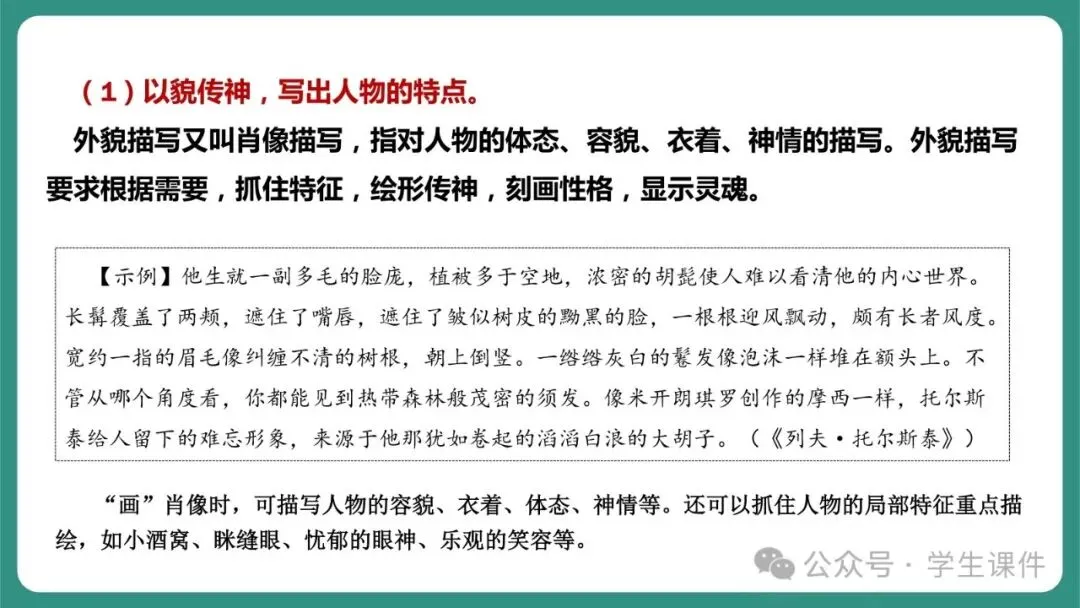 （1）以貌传神，写出人物的特点。

外貌描写又叫肖像描写，指对人物的体态、容貌、衣着、神情的描写。外貌描写要求根据需要，抓住特征，绘形传神，刻画性格，显示灵魂。

【示例】他生就一副多毛的脸庞，植被多于空地，浓密的胡髭使人难以看清他的内心世界。长髯覆盖了两颊，遮住了嘴唇，遮住了皱似树皮的黝黑的脸，一根根迎风飘动，颇有长者风度。宽约一指的眉毛像纠缠不清的树根，朝上倒竖。一绺绺灰白的鬈发像泡沫一样堆在额头上。不管从哪个角度看，你都能见到热带森林般茂密的须发。像米开朗琪罗创作的摩西一样，托尔斯泰给人留下的难忘形象，来源于他那犹如卷起的滔滔白浪的大胡子。（《列夫·托尔斯泰》）

“画”肖像时，可描写人物的容貌、衣着、体态、神情等。还可以抓住人物的局部特征重点描绘，如小酒窝、眯缝眼、忧郁的眼神、乐观的笑容等。

公众号 · 学生课件